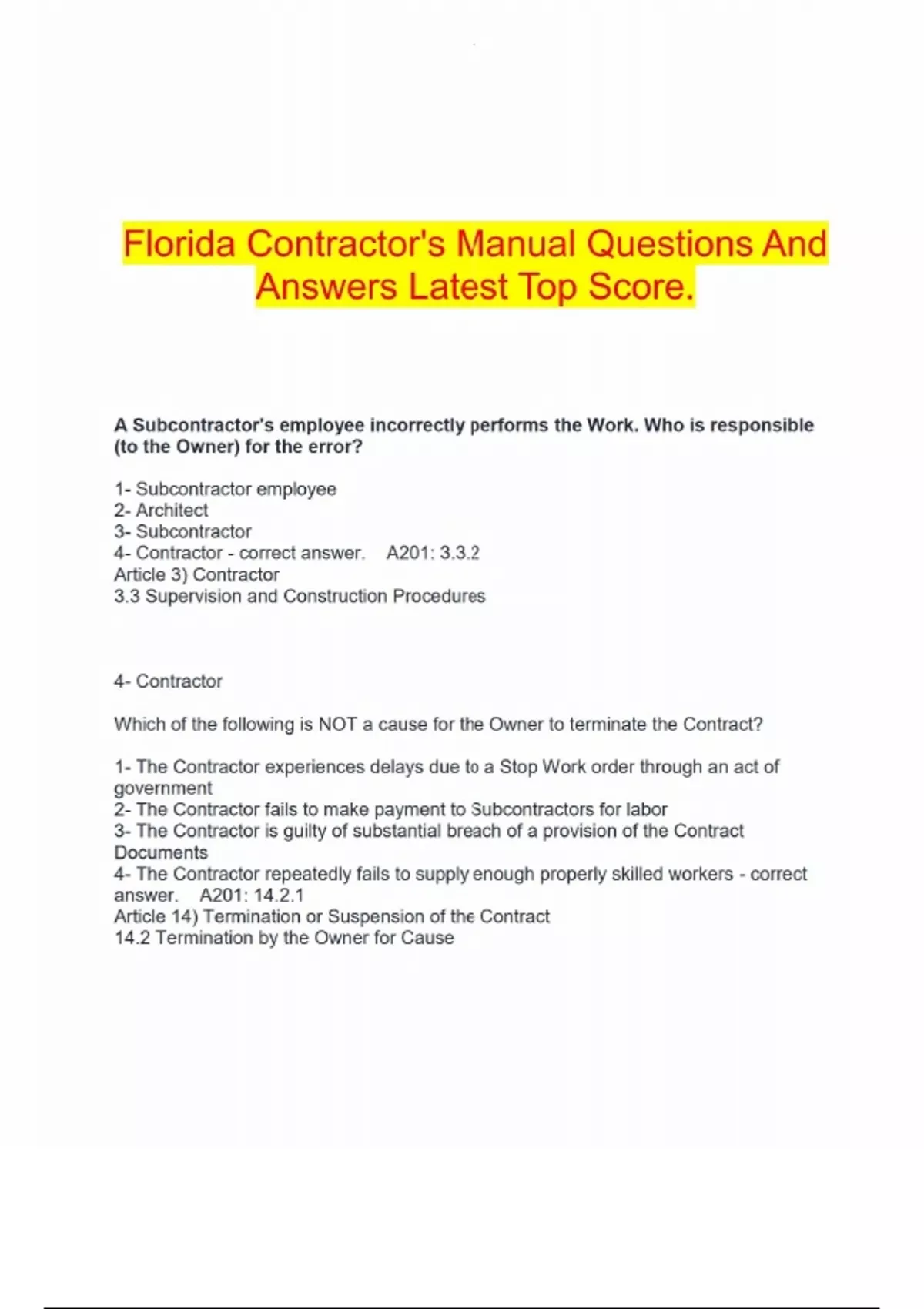 Florida Contractor's Manual Questions And Answers Latest Top Score.

A Subcontractor's employee incorrectly performs the Work. Who is responsible (to the Owner) for the error?

1- Subcontractor employee
2- Architect
3- Subcontractor
4- Contractor - correct answer. A201: 3.3.2
Article 3) Contractor
3.3 Supervision and Construction Procedures

4- Contractor

Which of the following is NOT a cause for the Owner to terminate the Contract?

1- The Contractor experiences delays due to a Stop Work order through an act of government
2- The Contractor fails to make payment to Subcontractors for labor
3- The Contractor is guilty of substantial breach of a provision of the Contract Documents
4- The Contractor repeatedly fails to supply enough properly skilled workers - correct answer. A201: 14.2.1
Article 14) Termination or Suspension of the Contract
14.2 Termination by the Owner for Cause